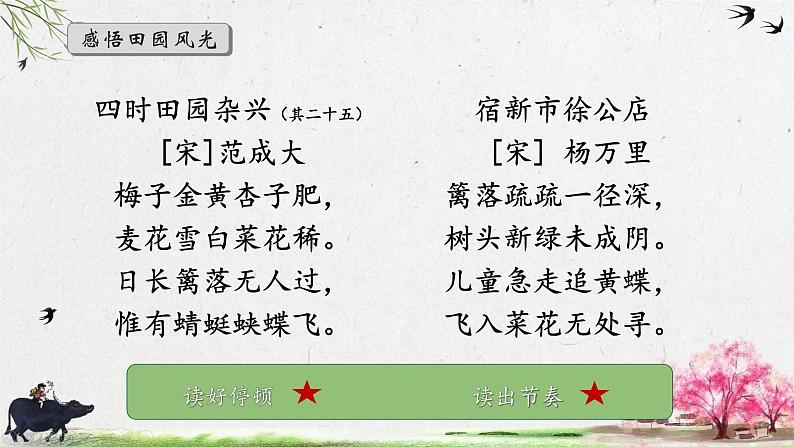 感悟田园风光

四时田园杂兴（其二十五）
[宋]范成大
梅子金黄杏子肥，
麦花雪白菜花稀。
日长篱落无人过，
惟有蜻蜓蛱蝶飞。

宿新市徐公店
[宋] 杨万里
篱落疏疏一径深，
树头新绿未成阴。
儿童急走追黄蝶，
飞入菜花无处寻。

读好停顿 ★

读出节奏 ★